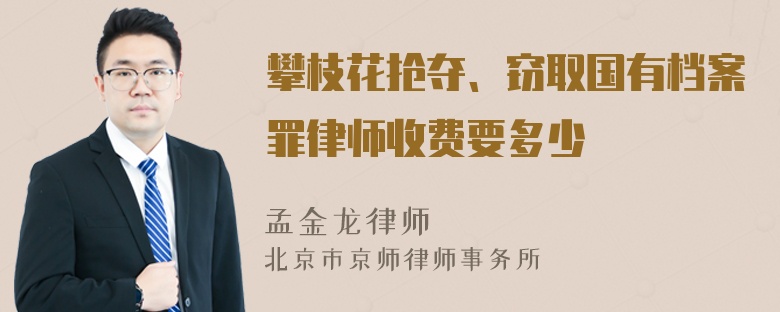 攀枝花抢夺、窃取国有档案罪律师收费要多少

孟金龙律师
北京市京师律师事务所